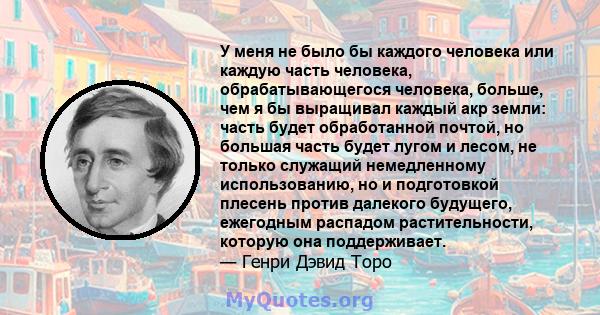 У меня не было бы каждого человека или каждую часть человека, обрабатывающегося человека, больше, чем я бы выращивал каждый акр земли: часть будет обработанной почтой, но большая часть будет лугом и лесом, не только служащий немедленному использованию, но и подготовкой плесень против далекого будущего, ежегодным распадом растительности, которую она поддерживает.
— Генри Дэвид Торо

MyQuotes.org